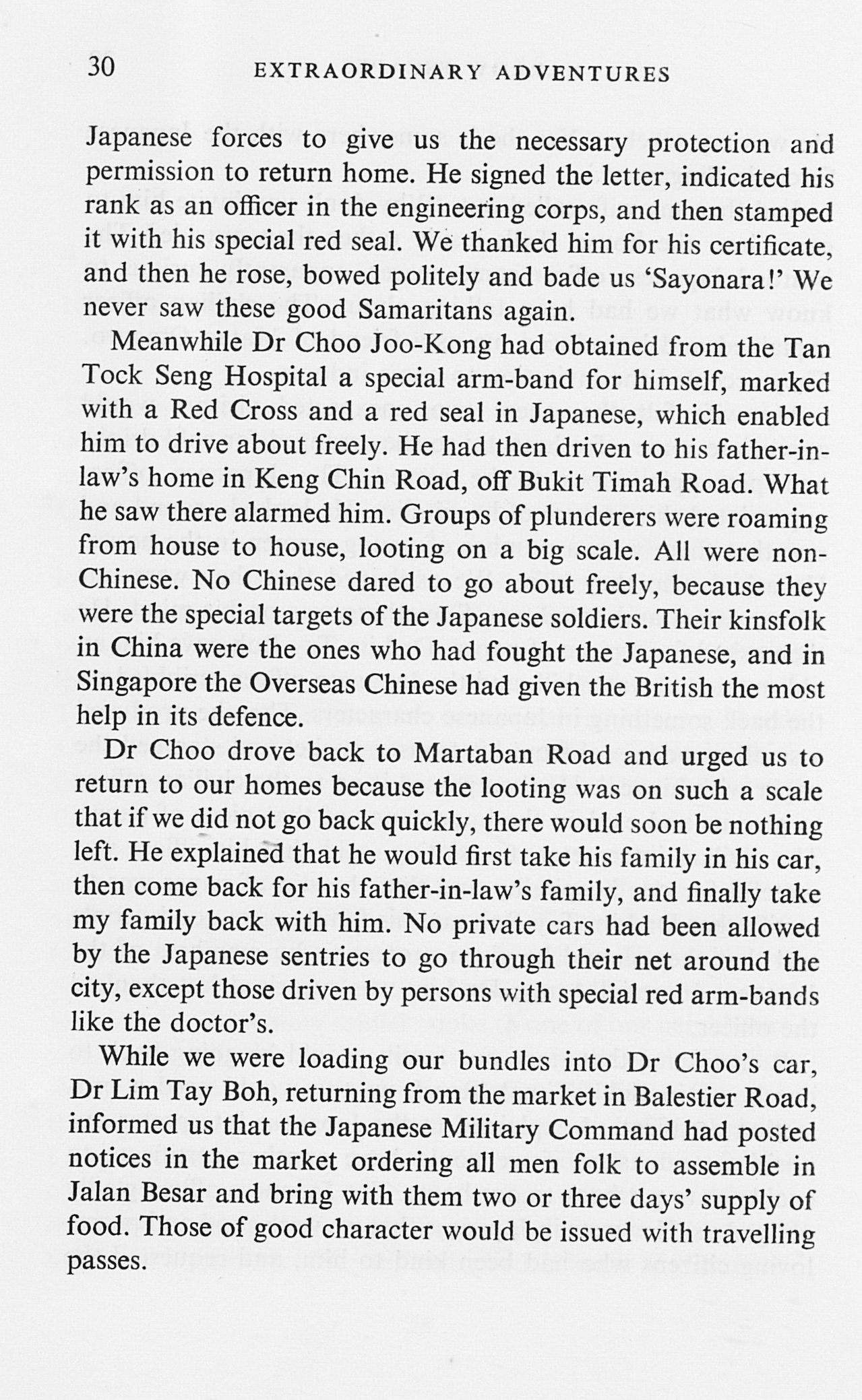 30 EXTRAORDINARY ADVENTURES

Japanese forces to give us the necessary protection and permission to return home. He signed the letter, indicated his rank as an officer in the engineering corps, and then stamped it with his special red seal. We thanked him for his certificate, and then he rose, bowed politely and bade us 'Sayonara!' We never saw these good Samaritans again.

Meanwhile Dr Choo Joo-Kong had obtained from the Tan Tock Seng Hospital a special arm-band for himself, marked with a Red Cross and a red seal in Japanese, which enabled him to drive about freely. He had then driven to his father-in-law's home in Keng Chin Road, off Bukit Timah Road. What he saw there alarmed him. Groups of plunderers were roaming from house to house, looting on a big scale. All were non-Chinese. No Chinese dared to go about freely, because they were the special targets of the Japanese soldiers. Their kinsfolk in China were the ones who had fought the Japanese, and in Singapore the Overseas Chinese had given the British the most help in its defence.

Dr Choo drove back to Martaban Road and urged us to return to our homes because the looting was on such a scale that if we did not go back quickly, there would soon be nothing left. He explained that he would first take his family in his car, then come back for his father-in-law's family, and finally take my family back with him. No private cars had been allowed by the Japanese sentries to go through their net around the city, except those driven by persons with special red arm-bands like the doctor's.

While we were loading our bundles into Dr Choo's car, Dr Lim Tay Boh, returning from the market in Balestier Road, informed us that the Japanese Military Command had posted notices in the market ordering all men folk to assemble in Jalan Besar and bring with them two or three days' supply of food. Those of good character would be issued with travelling passes.